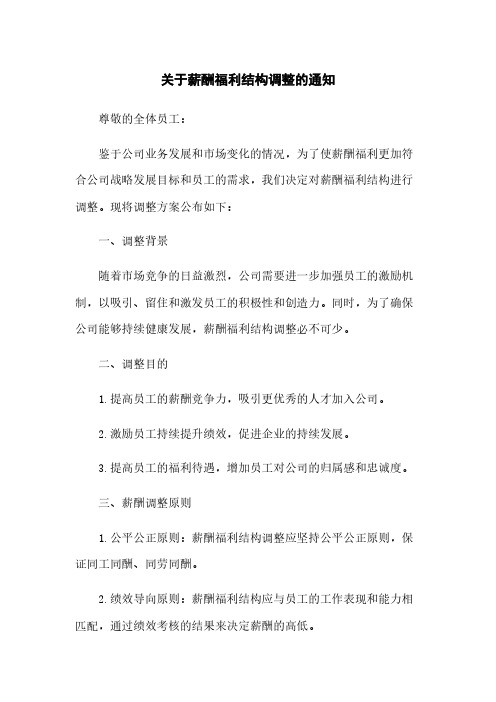 关于薪酬福利结构调整的通知

尊敬的全体员工：

鉴于公司业务发展和市场变化的情况，为了使薪酬福利更加符合公司战略发展目标和员工的需求，我们决定对薪酬福利结构进行调整。现将调整方案公布如下：

一、调整背景

随着市场竞争的日益激烈，公司需要进一步加强员工的激励机制，以吸引、留住和激发员工的积极性和创造力。同时，为了确保公司能够持续健康发展，薪酬福利结构调整必不可少。

二、调整目的

1. 提高员工的薪酬竞争力，吸引更优秀的人才加入公司。

2. 激励员工持续提升绩效，促进企业的持续发展。

3. 提高员工的福利待遇，增加员工对公司的归属感和忠诚度。

三、薪酬调整原则

1. 公平公正原则：薪酬福利结构调整应坚持公平公正原则，保证同工同酬、同劳同酬。

2. 绩效导向原则：薪酬福利结构应与员工的工作表现和能力相匹配，通过绩效考核的结果来决定薪酬的高低。